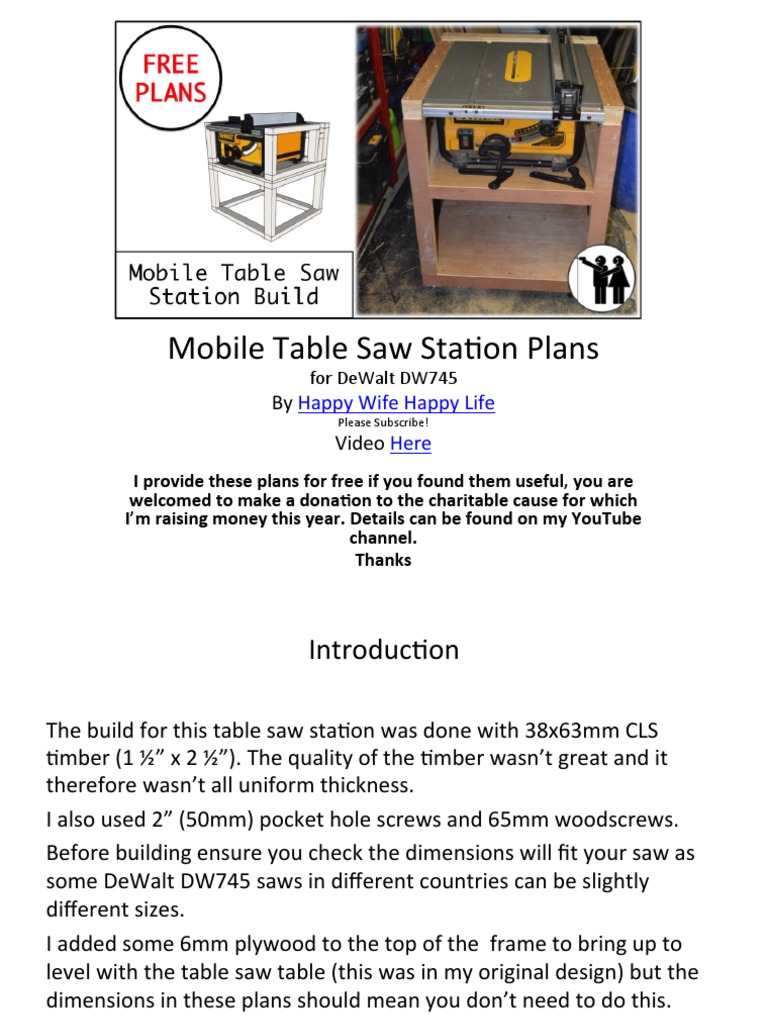 FREE PLANS

Mobile Table Saw Station Build

Mobile Table Saw Station Plans

for DeWalt DW745

By Happy Wife Happy Life

Please Subscribe!

Video Here

I provide these plans for free if you found them useful, you are welcomed to make a donation to the charitable cause for which I'm raising money this year. Details can be found on my YouTube channel.
Thanks

Introduction

The build for this table saw station was done with 38x63mm CLS timber (1 ½" x 2 ½"). The quality of the timber wasn't great and it therefore wasn't all uniform thickness.

I also used 2" (50mm) pocket hole screws and 65mm woodscrews.

Before building ensure you check the dimensions will fit your saw as some DeWalt DW745 saws in different countries can be slightly different sizes.

I added some 6mm plywood to the top of the frame to bring up to level with the table saw table (this was in my original design) but the dimensions in these plans should mean you don't need to do this.